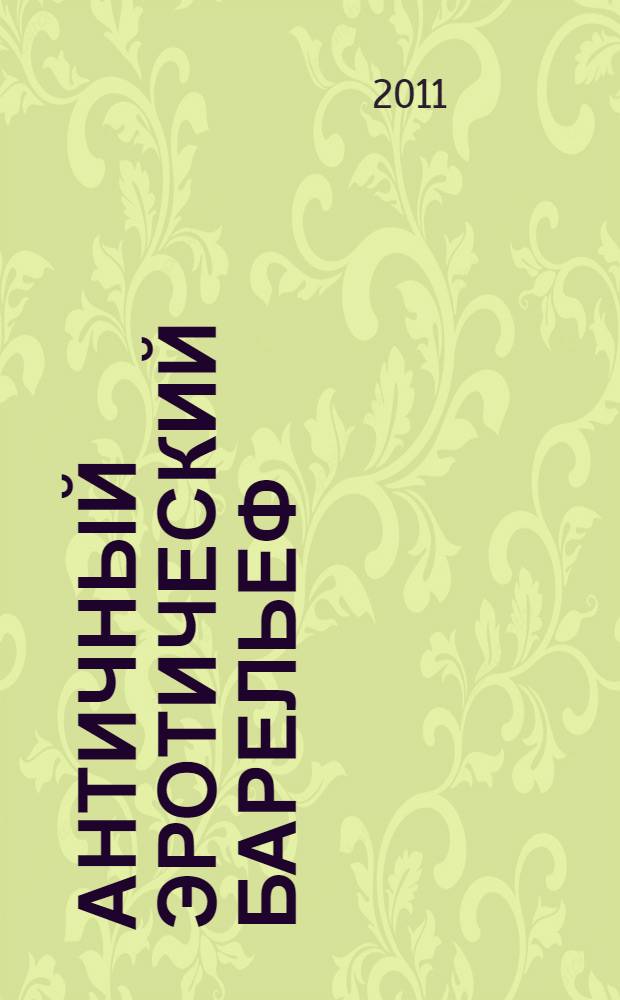 2011

АНТИЧНЫЙ ЭРОТИЧЕСКИЙ БАРЕЛЬЕФ